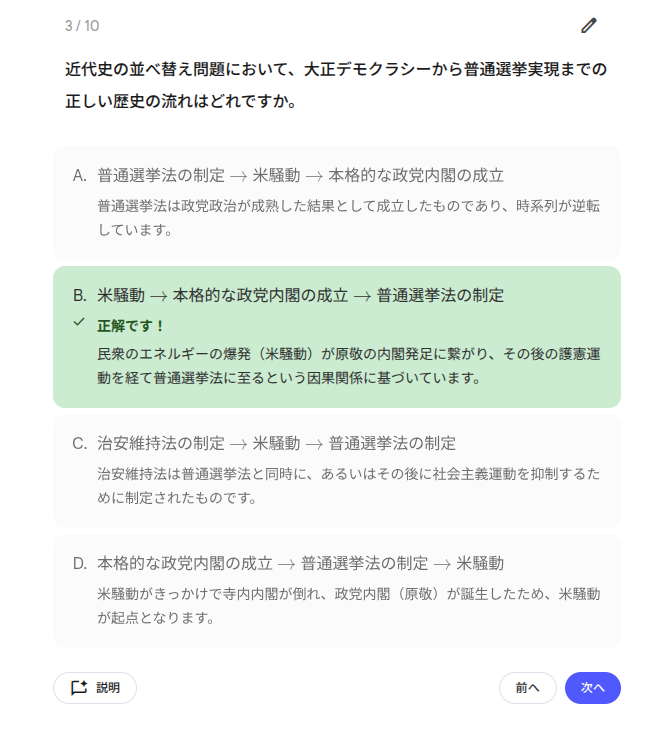 3 / 10

近代史の並べ替え問題において、大正デモクラシーから普通選挙実現までの正しい歴史の流れはどれですか。

A. 普通選挙法の制定 → 米騒動 → 本格的な政党内閣の成立

普通選挙法は政党政治が成熟した結果として成立したものであり、時系列が逆転しています。

B. 米騒動 → 本格的な政党内閣の成立 → 普通選挙法の制定

正解です！

民衆のエネルギーの爆発（米騒動）が原敬の内閣発足に繋がり、その後の護憲運動を経て普通選挙法に至るという因果関係に基づいています。

C. 治安維持法の制定 → 米騒動 → 普通選挙法の制定

治安維持法は普通選挙法と同時に、あるいはその後に社会主義運動を抑制するために制定されたものです。

D. 本格的な政党内閣の成立 → 普通選挙法の制定 → 米騒動

米騒動がきっかけで寺内内閣が倒れ、政党内閣（原敬）が誕生したため、米騒動が起点となります。

説明

前へ

次へ